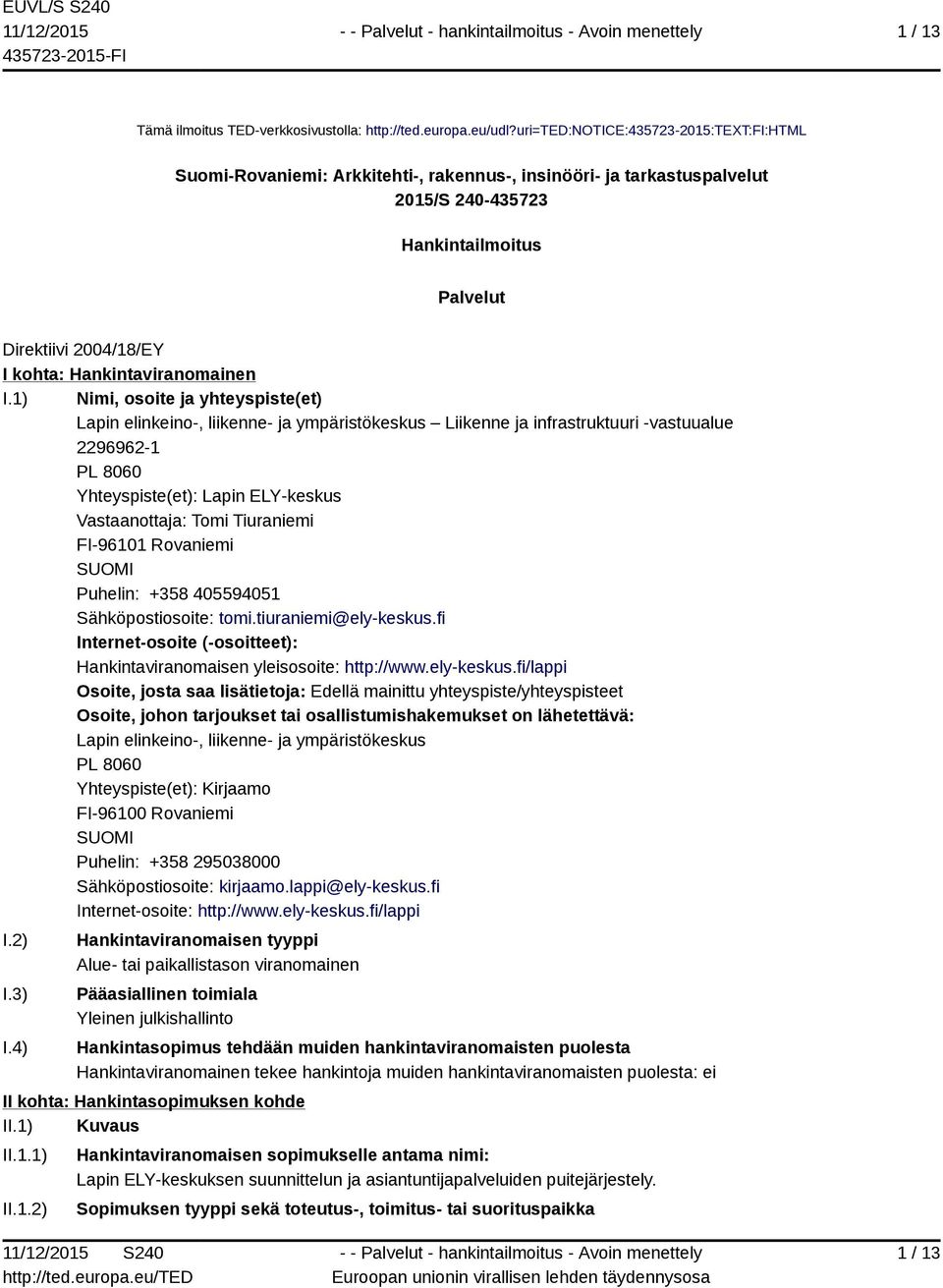 EUVL/S S240
11/12/2015
435723-2015-FI

- - Palvelut - hankintailmoitus - Avoin menettely

1 / 13

Tämä ilmoitus TED-verkkosivustolla: http://ted.europa.eu/udl?uri=TED:NOTICE:435723-2015:TEXT:FI:HTML

Suomi-Rovaniemi: Arkkitehti-, rakennus-, insinööri- ja tarkastuspalvelut
2015/S 240-435723

Hankintailmoitus

Palvelut

Direktiivi 2004/18/EY
I kohta: Hankintaviranomainen
I.1) Nimi, osoite ja yhteyspiste(et)
Lapin elinkeino-, liikenne- ja ympäristökeskus – Liikenne ja infrastruktuuri -vastuualue
2296962-1
PL 8060
Yhteyspiste(et): Lapin ELY-keskus
Vastaanottaja: Tomi Tiuraniemi
FI-96101 Rovaniemi
SUOMI
Puhelin: +358 405594051
Sähköpostiosoite: tomi.tiuraniemi@ely-keskus.fi
Internet-osoite (-osoitteet):
Hankintaviranomaisen yleisosoite: http://www.ely-keskus.fi/lappi
Osoite, josta saa lisätietoja: Edellä mainittu yhteyspiste/yhteyspisteet
Osoite, johon tarjoukset tai osallistumishakemukset on lähetettävä:
Lapin elinkeino-, liikenne- ja ympäristökeskus
PL 8060
Yhteyspiste(et): Kirjaamo
FI-96100 Rovaniemi
SUOMI
Puhelin: +358 295038000
Sähköpostiosoite: kirjaamo.lappi@ely-keskus.fi
Internet-osoite: http://www.ely-keskus.fi/lappi
I.2) Hankintaviranomaisen tyyppi
Alue- tai paikallistason viranomainen
I.3) Pääasiallinen toimiala
Yleinen julkishallinto
I.4) Hankintasopimus tehdään muiden hankintaviranomaisten puolesta
Hankintaviranomainen tekee hankintoja muiden hankintaviranomaisten puolesta: ei
II kohta: Hankintasopimuksen kohde
II.1) Kuvaus
II.1.1) Hankintaviranomaisen sopimukselle antama nimi:
Lapin ELY-keskuksen suunnittelun ja asiantuntijapalveluiden puitejärjestely.
II.1.2) Sopimuksen tyyppi sekä toteutus-, toimitus- tai suorituspaikka

11/12/2015 S240
http://ted.europa.eu/TED

- - Palvelut - hankintailmoitus - Avoin menettely
Euroopan unionin virallisen lehden täydennysosa

1 / 13